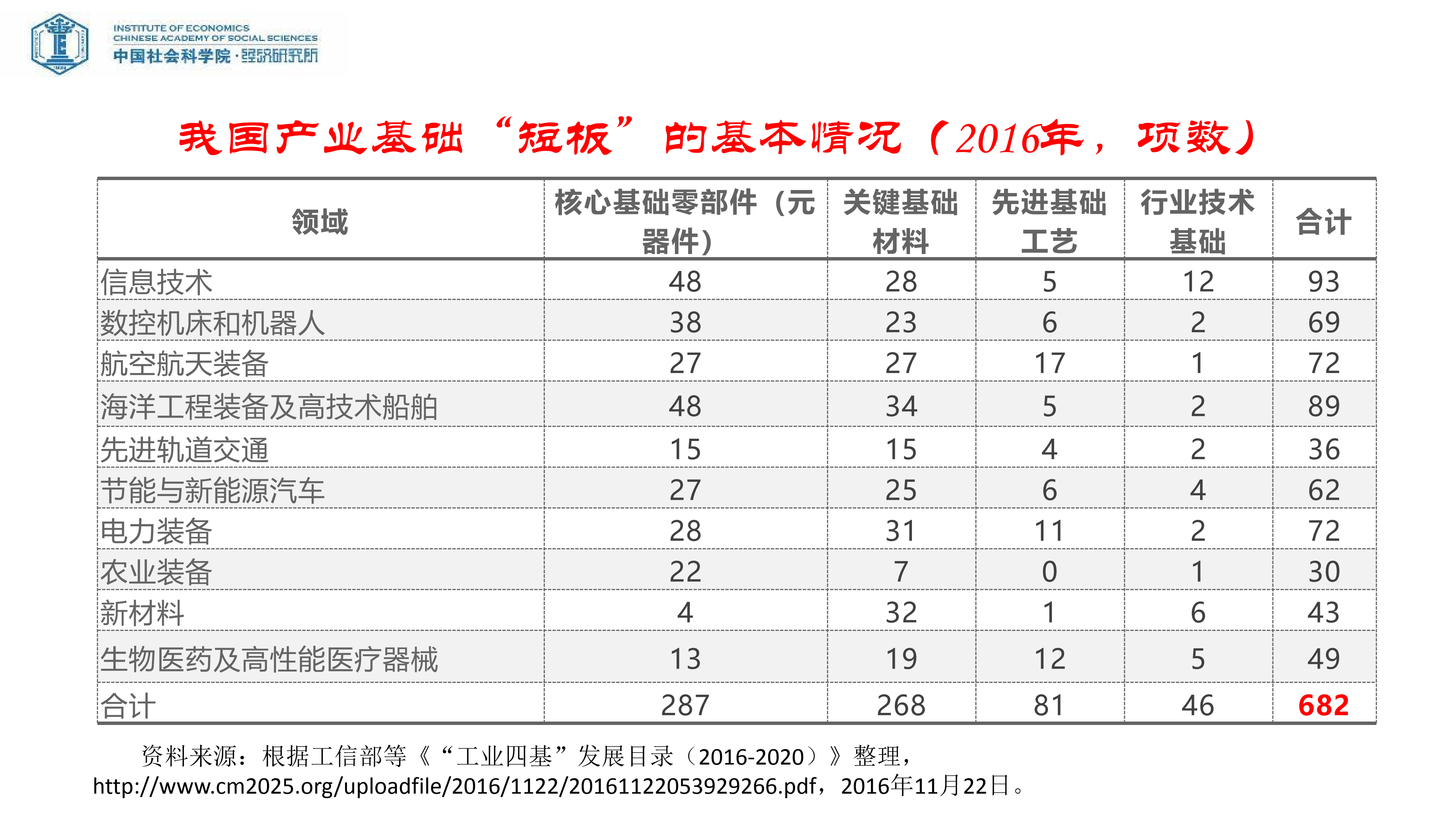 INSTITUTE OF ECONOMICS
CHINESE ACADEMY OF SOCIAL SCIENCES
中国社会科学院·经济研究所

我国产业基础“短板”的基本情况（2016年，项数）

| 领域 | 核心基础零部件（元器件） | 关键基础材料 | 先进基础工艺 | 行业技术基础 | 合计 |
|---|---|---|---|---|---|
| 信息技术 | 48 | 28 | 5 | 12 | 93 |
| 数控机床和机器人 | 38 | 23 | 6 | 2 | 69 |
| 航空航天装备 | 27 | 27 | 17 | 1 | 72 |
| 海洋工程装备及高技术船舶 | 48 | 34 | 5 | 2 | 89 |
| 先进轨道交通 | 15 | 15 | 4 | 2 | 36 |
| 节能与新能源汽车 | 27 | 25 | 6 | 4 | 62 |
| 电力装备 | 28 | 31 | 11 | 2 | 72 |
| 农业装备 | 22 | 7 | 0 | 1 | 30 |
| 新材料 | 4 | 32 | 1 | 6 | 43 |
| 生物医药及高性能医疗器械 | 13 | 19 | 12 | 5 | 49 |
| 合计 | 287 | 268 | 81 | 46 | 682 |

资料来源：根据工信部等《“工业四基”发展目录（2016-2020）》整理，http://www.cm2025.org/uploadfile/2016/1122/20161122053929266.pdf，2016年11月22日。